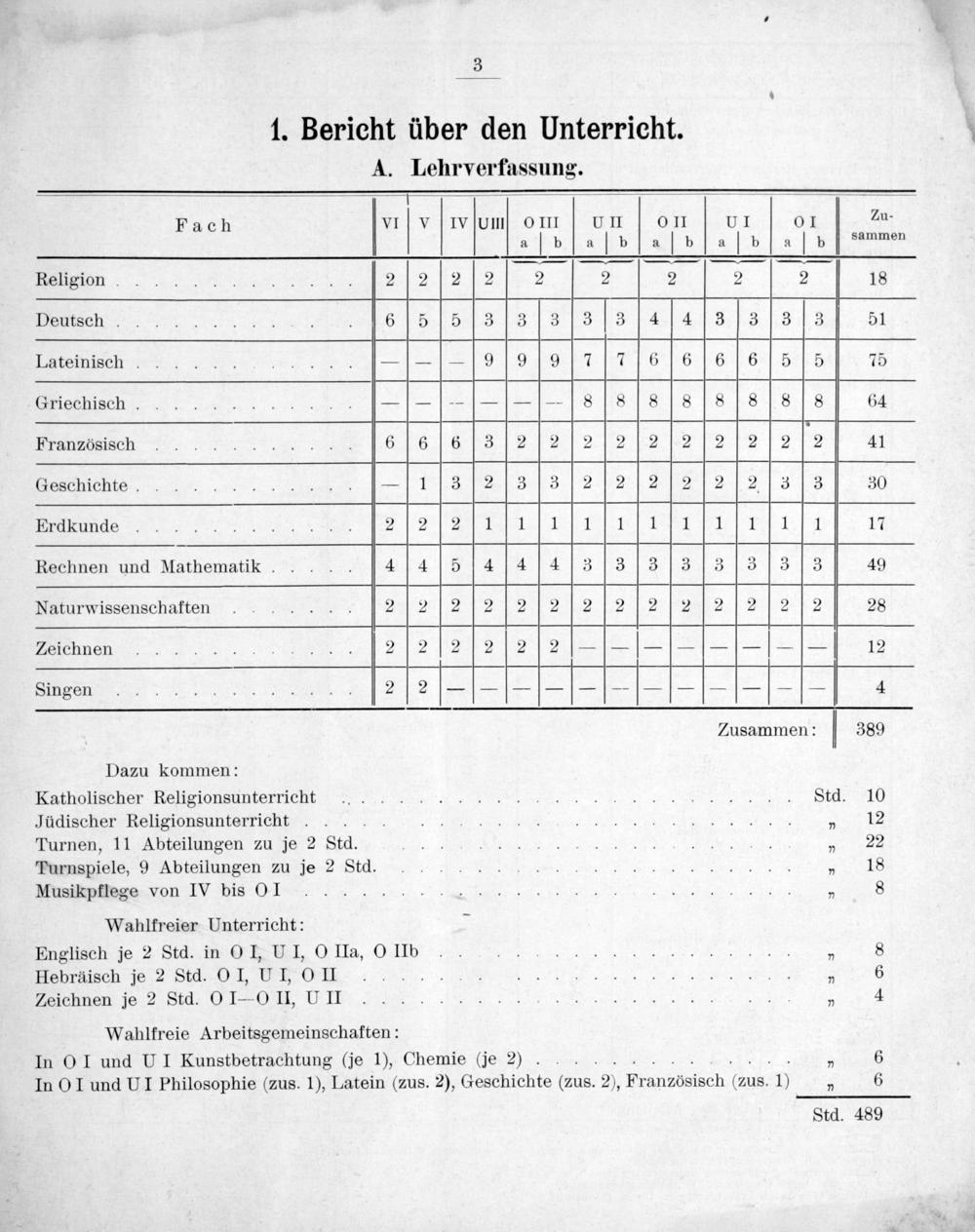 3

1. Bericht über den Unterricht.

A. Lehrverfassung.

| Fach | VI | V | IV | UIII | O III a | O III b | U II a | U II b | O II a | O II b | U I a | U I b | O I a | O I b | Zusammen |
|---|---|---|---|---|---|---|---|---|---|---|---|---|---|---|---|
| Religion | 2 | 2 | 2 | 2 | 2 | | 2 | | 2 | | 2 | | 2 | | 18 |
| Deutsch | 6 | 5 | 5 | 3 | 3 | 3 | 3 | 3 | 4 | 4 | 3 | 3 | 3 | 3 | 51 |
| Lateinisch | — | — | — | 9 | 9 | 9 | 7 | 7 | 6 | 6 | 6 | 6 | 5 | 5 | 75 |
| Griechisch | — | — | — | — | — | — | 8 | 8 | 8 | 8 | 8 | 8 | 8 | 8 | 64 |
| Französisch | 6 | 6 | 6 | 3 | 2 | 2 | 2 | 2 | 2 | 2 | 2 | 2 | 2 | 2 | 41 |
| Geschichte | — | 1 | 3 | 2 | 3 | 3 | 2 | 2 | 2 | 2 | 2 | 2 | 3 | 3 | 30 |
| Erdkunde | 2 | 2 | 2 | 1 | 1 | 1 | 1 | 1 | 1 | 1 | 1 | 1 | 1 | 1 | 17 |
| Rechnen und Mathematik | 4 | 4 | 5 | 4 | 4 | 4 | 3 | 3 | 3 | 3 | 3 | 3 | 3 | 3 | 49 |
| Naturwissenschaften | 2 | 2 | 2 | 2 | 2 | 2 | 2 | 2 | 2 | 2 | 2 | 2 | 2 | 2 | 28 |
| Zeichnen | 2 | 2 | 2 | 2 | 2 | 2 | — | — | — | — | — | — | — | — | 12 |
| Singen | 2 | 2 | — | — | — | — | — | — | — | — | — | — | — | — | 4 |

Zusammen: 389

Dazu kommen:

Katholischer Religionsunterricht Std. 10
Jüdischer Religionsunterricht „ 12
Turnen, 11 Abteilungen zu je 2 Std. „ 22
Turnspiele, 9 Abteilungen zu je 2 Std. „ 18
Musikpflege von IV bis O I „ 8

Wahlfreier Unterricht:

Englisch je 2 Std. in O I, U I, O IIa, O IIb „ 8
Hebräisch je 2 Std. O I, U I, O II „ 6
Zeichnen je 2 Std. O I—O II, U II „ 4

Wahlfreie Arbeitsgemeinschaften:

In O I und U I Kunstbetrachtung (je 1), Chemie (je 2) „ 6
In O I und U I Philosophie (zus. 1), Latein (zus. 2), Geschichte (zus. 2), Französisch (zus. 1) „ 6

Std. 489